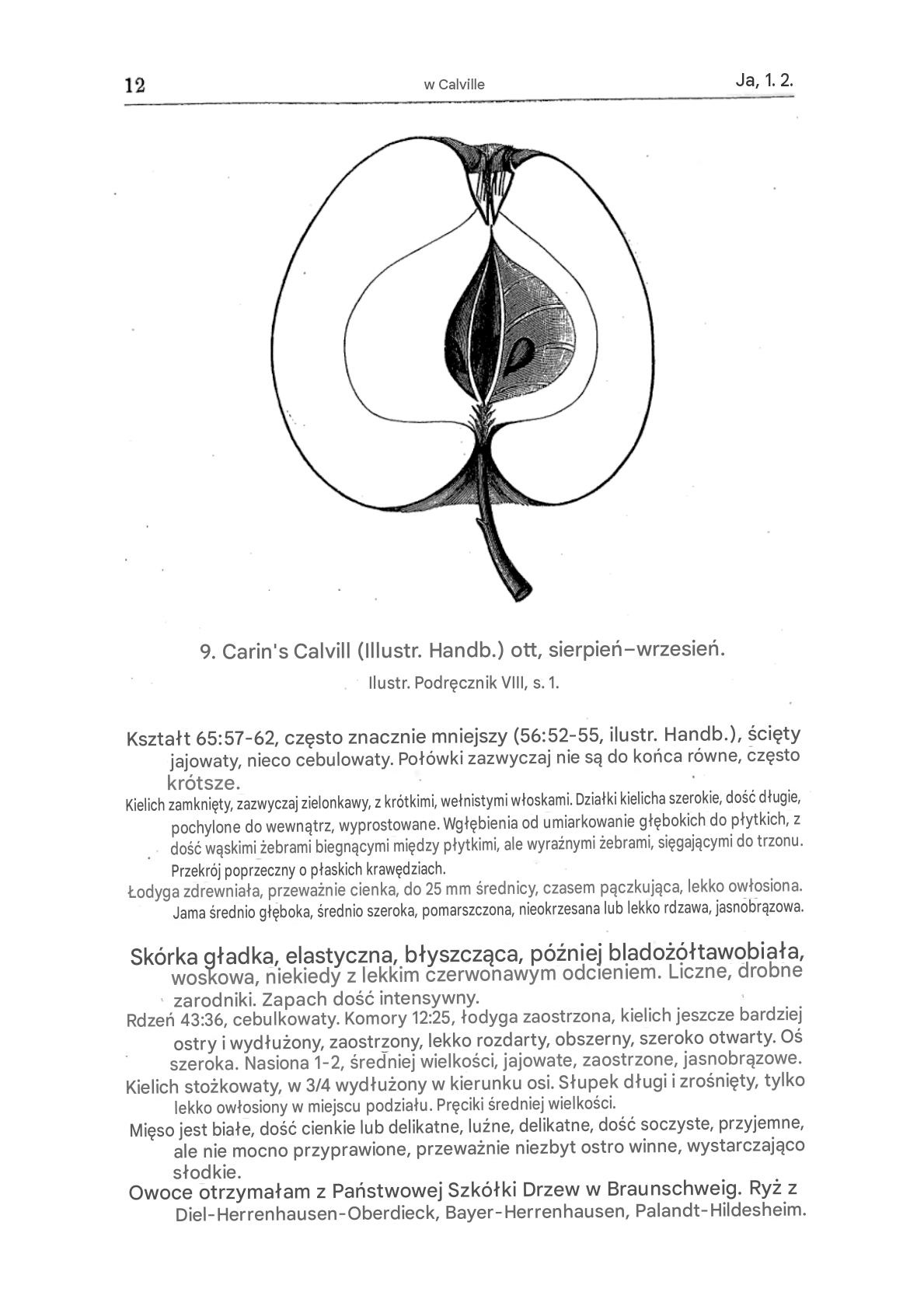 12 w Calville Ja, 1. 2.

9. Carin's Calvill (Illustr. Handb.) ott, sierpień–wrzesień.
Ilustr. Podręcznik VIII, s. 1.

Kształt 65:57-62, często znacznie mniejszy (56:52-55, ilustr. Handb.), ścięty jajowaty, nieco cebulowaty. Połówki zazwyczaj nie są do końca równe, często krótsze.
Kielich zamknięty, zazwyczaj zielonkawy, z krótkimi, wełnistymi włoskami. Działki kielicha szerokie, dość długie, pochylone do wewnątrz, wyprostowane. Wgłębienia od umiarkowanie głębokich do płytkich, z dość wąskimi żebrami biegnącymi między płytkimi, ale wyraźnymi żebrami, sięgającymi do trzonu. Przekrój poprzeczny o płaskich krawędziach.
Łodyga zdrewniała, przeważnie cienka, do 25 mm średnicy, czasem pączkująca, lekko owłosiona. Jama średnio głęboka, średnio szeroka, pomarszczona, nieokrzesana lub lekko rdzawa, jasnobrązowa.

Skórka gładka, elastyczna, błyszcząca, później bladożółtawobiała, woskowa, niekiedy z lekkim czerwonawym odcieniem. Liczne, drobne zarodniki. Zapach dość intensywny.
Rdzeń 43:36, cebulkowaty. Komory 12:25, łodyga zaostrzona, kielich jeszcze bardziej ostry i wydłużony, zaostrzony, lekko rozdarty, obszerny, szeroko otwarty. Oś szeroka. Nasiona 1-2, średniej wielkości, jajowate, zaostrzone, jasnobrązowe.
Kielich stożkowaty, w 3/4 wydłużony w kierunku osi. Słupek długi i zrośnięty, tylko lekko owłosiony w miejscu podziału. Pręciki średniej wielkości.
Mięso jest białe, dość cienkie lub delikatne, luźne, delikatne, dość soczyste, przyjemne, ale nie mocno przyprawione, przeważnie niezbyt ostro winne, wystarczająco słodkie.
Owoce otrzymałam z Państwowej Szkółki Drzew w Braunschweig. Ryż z Diel-Herrenhausen-Oberdieck, Bayer-Herrenhausen, Palandt-Hildesheim.